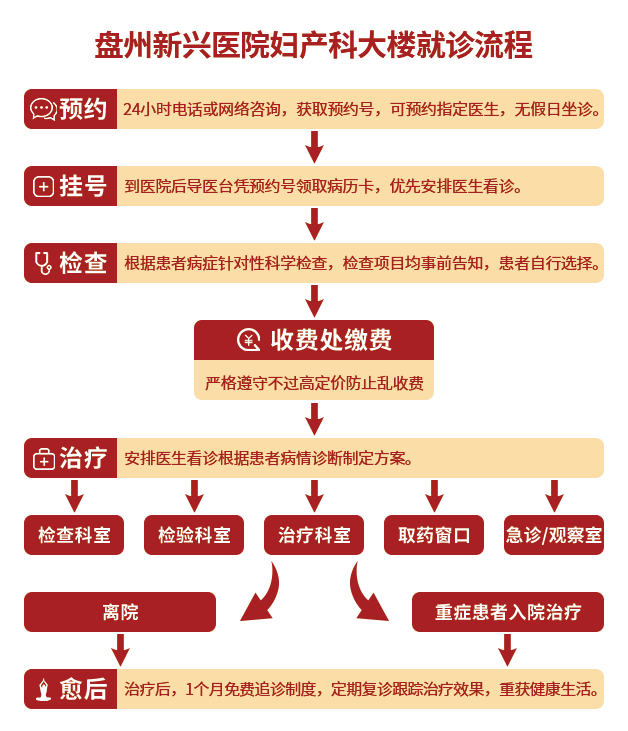 盘州新兴医院妇产科大楼就诊流程

预约 24小时电话或网络咨询，获取预约号，可预约指定医生，无假日坐诊。

挂号 到医院后导医台凭预约号领取病历卡，优先安排医生看诊。

检查 根据患者病症针对性科学检查，检查项目均事前告知，患者自行选择。

收费处缴费

严格遵守不过高定价防止乱收费

治疗 安排医生看诊根据患者病情诊断制定方案。

检查科室

检验科室

治疗科室

取药窗口

急诊/观察室

离院

重症患者入院治疗

愈后 治疗后，1个月免费追诊制度，定期复诊跟踪治疗效果，重获健康生活。